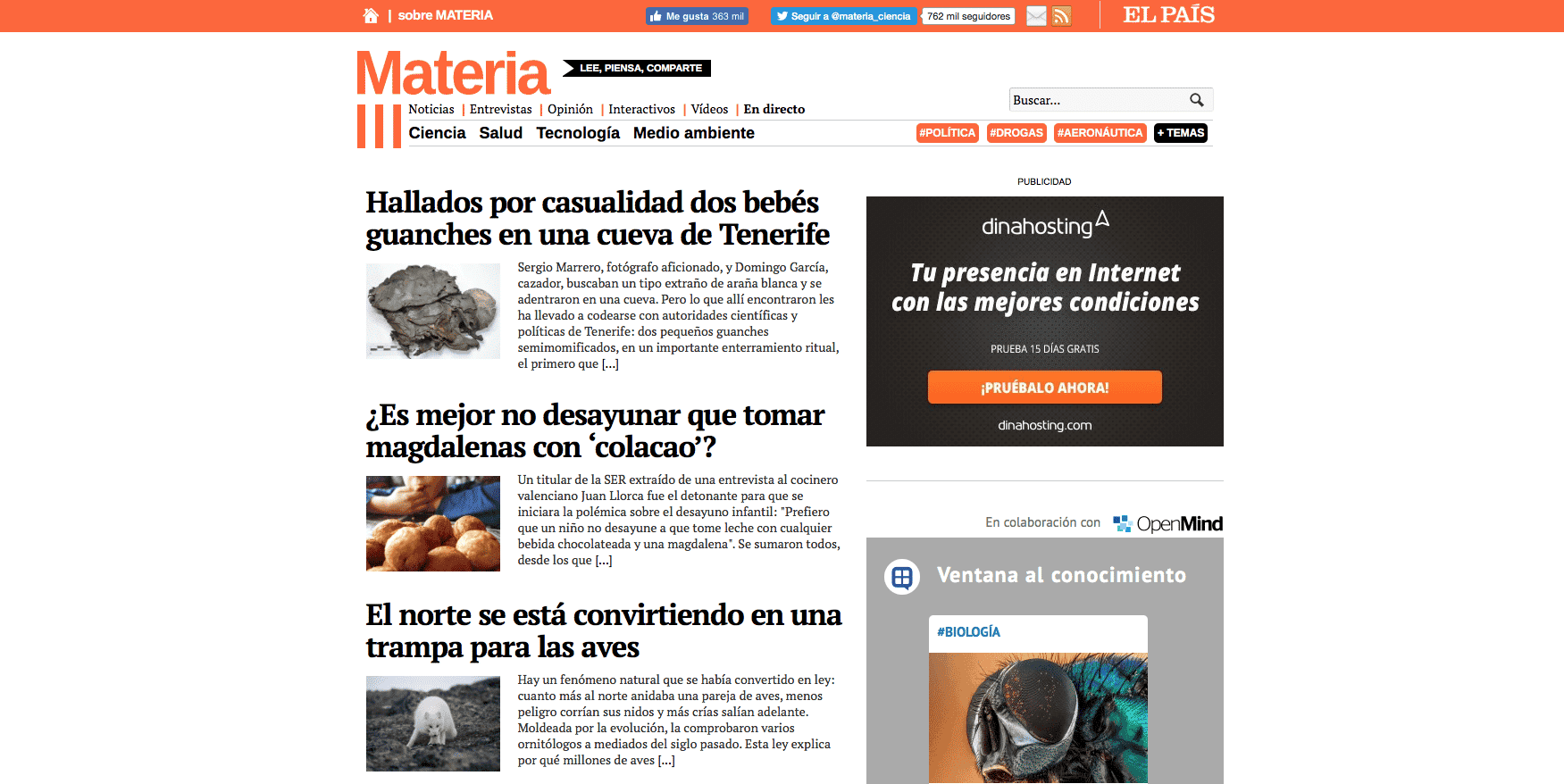 | sobre MATERIA

Me gusta 363 mil

Seguir a @materia_ciencia 762 mil seguidores

EL PAÍS

Materia

LEE, PIENSA, COMPARTE

Noticias | Entrevistas | Opinión | Interactivos | Vídeos | En directo

Buscar...

Ciencia Salud Tecnología Medio ambiente

#POLÍTICA #DROGAS #AERONÁUTICA + TEMAS

Hallados por casualidad dos bebés guanches en una cueva de Tenerife

Sergio Marrero, fotógrafo aficionado, y Domingo García, cazador, buscaban un tipo extraño de araña blanca y se adentraron en una cueva. Pero lo que allí encontraron les ha llevado a codearse con autoridades científicas y políticas de Tenerife: dos pequeños guanches semimomificados, en un importante enterramiento ritual, el primero que [...]

¿Es mejor no desayunar que tomar magdalenas con 'colacao'?

Un titular de la SER extraído de una entrevista al cocinero valenciano Juan Llorca fue el detonante para que se iniciara la polémica sobre el desayuno infantil: "Prefiero que un niño no desayune a que tome leche con cualquier bebida chocolateada y una magdalena". Se sumaron todos, desde los que [...]

El norte se está convirtiendo en una trampa para las aves

Hay un fenómeno natural que se había convertido en ley: cuanto más al norte anidaba una pareja de aves, menos peligro corrían sus nidos y más crías salían adelante. Moldeada por la evolución, la comprobaron varios ornitólogos a mediados del siglo pasado. Esta ley explica por qué millones de aves [...]

PUBLICIDAD

dinahosting

Tu presencia en Internet con las mejores condiciones

PRUEBA 15 DÍAS GRATIS

¡PRUÉBALO AHORA!

dinahosting.com

En colaboración con OpenMind

Ventana al conocimiento

#BIOLOGÍA